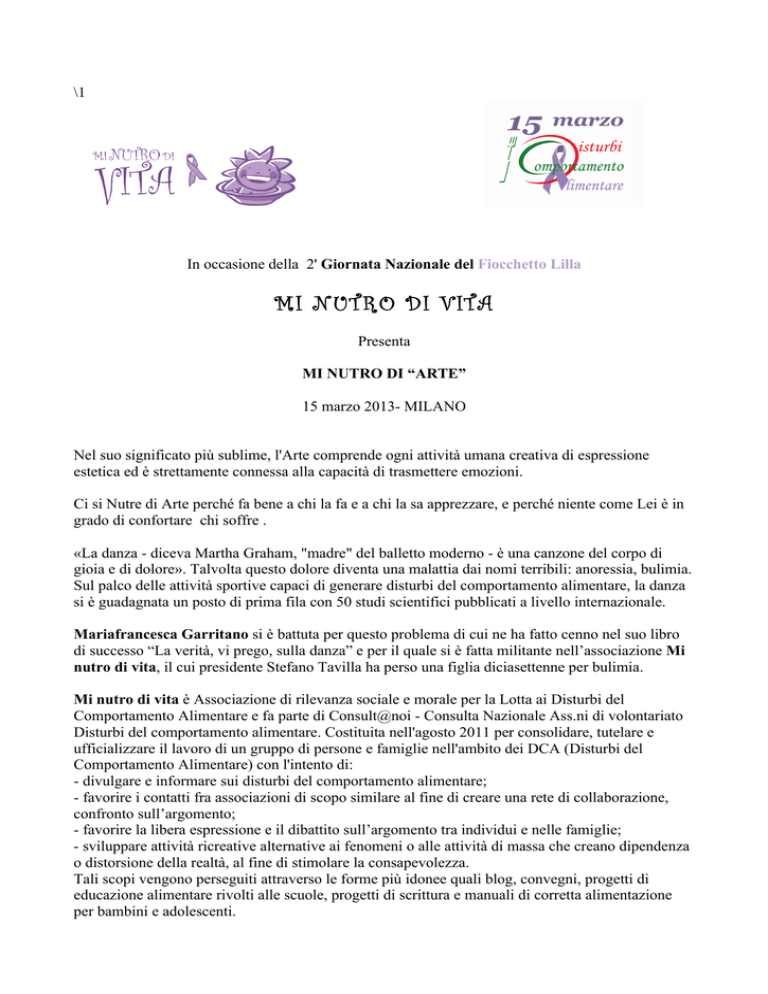 \1

MI NUTRO DI VITA

15 marzo Disturbi Comportamento Alimentare

In occasione della 2' Giornata Nazionale del Fiocchetto Lilla

MI NUTRO DI VITA

Presenta

MI NUTRO DI “ARTE”

15 marzo 2013- MILANO

Nel suo significato più sublime, l'Arte comprende ogni attività umana creativa di espressione estetica ed è strettamente connessa alla capacità di trasmettere emozioni.

Ci si Nutre di Arte perché fa bene a chi la fa e a chi la sa apprezzare, e perché niente come Lei è in grado di confortare chi soffre .

«La danza - diceva Martha Graham, "madre" del balletto moderno - è una canzone del corpo di gioia e di dolore». Talvolta questo dolore diventa una malattia dai nomi terribili: anoressia, bulimia. Sul palco delle attività sportive capaci di generare disturbi del comportamento alimentare, la danza si è guadagnata un posto di prima fila con 50 studi scientifici pubblicati a livello internazionale.

Mariafrancesca Garritano si è battuta per questo problema di cui ne ha fatto cenno nel suo libro di successo “La verità, vi prego, sulla danza” e per il quale si è fatta militante nell’associazione Mi nutro di vita, il cui presidente Stefano Tavilla ha perso una figlia diciasettenne per bulimia.

Mi nutro di vita è Associazione di rilevanza sociale e morale per la Lotta ai Disturbi del Comportamento Alimentare e fa parte di Consult@noi - Consulta Nazionale Ass.ni di volontariato Disturbi del comportamento alimentare. Costituita nell'agosto 2011 per consolidare, tutelare e ufficializzare il lavoro di un gruppo di persone e famiglie nell'ambito dei DCA (Disturbi del Comportamento Alimentare) con l'intento di:
- divulgare e informare sui disturbi del comportamento alimentare;
- favorire i contatti fra associazioni di scopo similare al fine di creare una rete di collaborazione, confronto sull’argomento;
- favorire la libera espressione e il dibattito sull’argomento tra individui e nelle famiglie;
- sviluppare attività ricreative alternative ai fenomeni o alle attività di massa che creano dipendenza o distorsione della realtà, al fine di stimolare la consapevolezza.
Tali scopi vengono perseguiti attraverso le forme più idonee quali blog, convegni, progetti di educazione alimentare rivolti alle scuole, progetti di scrittura e manuali di corretta alimentazione per bambini e adolescenti.